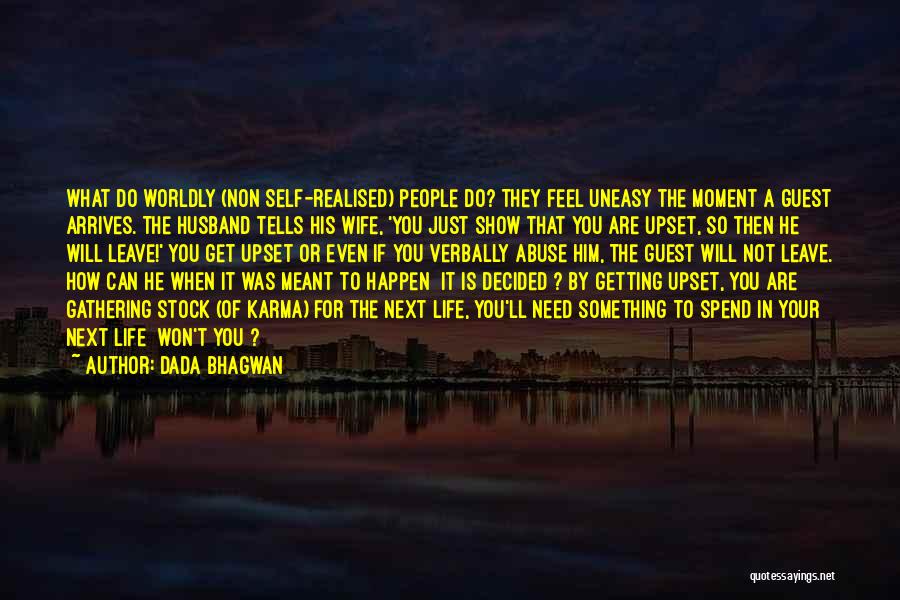 WHAT DO WORLDLY (NON SELF-REALISED) PEOPLE DO? THEY FEEL UNEASY THE MOMENT A GUEST ARRIVES. THE HUSBAND TELLS HIS WIFE, 'YOU JUST SHOW THAT YOU ARE UPSET, SO THEN HE WILL LEAVE!' YOU GET UPSET OR EVEN IF YOU VERBALLY ABUSE HIM, THE GUEST WILL NOT LEAVE. HOW CAN HE WHEN IT WAS MEANT TO HAPPEN IT IS DECIDED ? BY GETTING UPSET, YOU ARE GATHERING STOCK (OF KARMA) FOR THE NEXT LIFE, YOU'LL NEED SOMETHING TO SPEND IN YOUR NEXT LIFE WON'T YOU ?

~ AUTHOR: DADA BHAGWAN

quotessayings.net